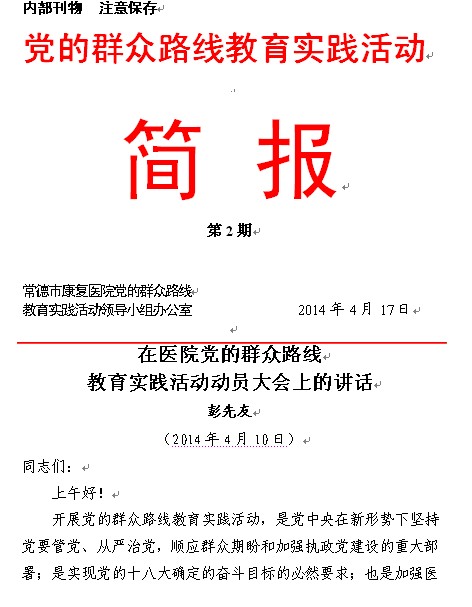 内部刊物　注意保存

党的群众路线教育实践活动

简　报

第 2 期

常德市康复医院党的群众路线
教育实践活动领导小组办公室　　　　2014 年 4 月 17 日

在医院党的群众路线
教育实践活动动员大会上的讲话

彭先友

（2014 年 4 月 10 日）

同志们：

上午好！

开展党的群众路线教育实践活动，是党中央在新形势下坚持党要管党、从严治党，顺应群众期盼和加强执政党建设的重大部署；是实现党的十八大确定的奋斗目标的必然要求；也是加强医